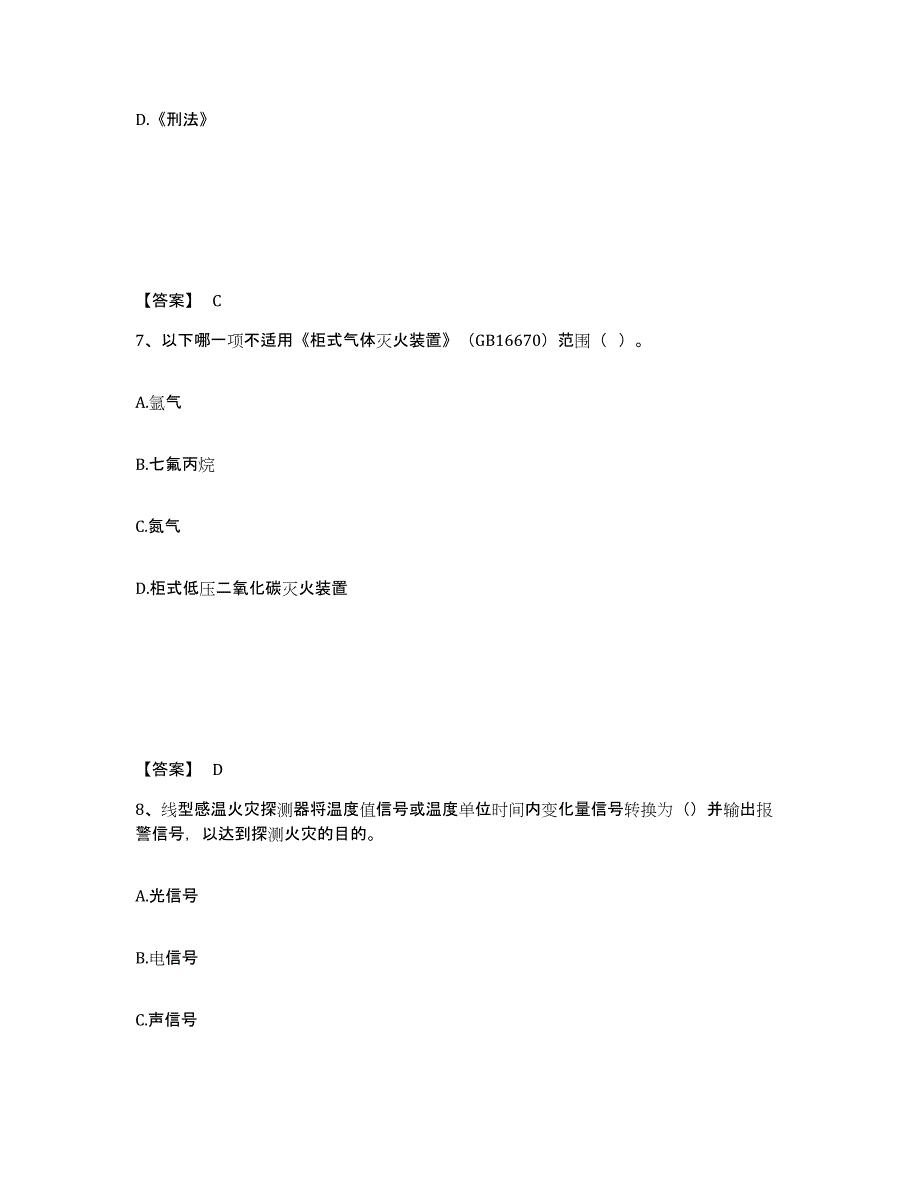 D.《刑法》

【答案】 C

7、以下哪一项不适用《柜式气体灭火装置》（GB16670）范围（ ）。

A.氩气

B.七氟丙烷

C.氮气

D.柜式低压二氧化碳灭火装置

【答案】 D

8、线型感温火灾探测器将温度值信号或温度单位时间内变化量信号转换为（）并输出报警信号，以达到探测火灾的目的。

A.光信号

B.电信号

C.声信号